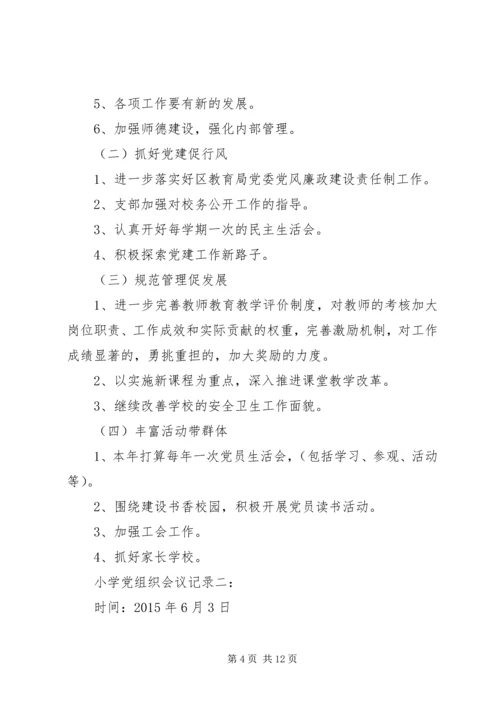 5、各项工作要有新的发展。

6、加强师德建设，强化内部管理。

（二）抓好党建促行风

1、进一步落实好区教育局党委党风廉政建设责任制工作。

2、支部加强对校务公开工作的指导。

3、认真开好每学期一次的民主生活会。

4、积极探索党建工作新路子。

（三）规范管理促发展

1、进一步完善教师教育教学评价制度，对教师的考核加大岗位职责、工作成效和实际贡献的权重，完善激励机制，对工作成绩显著的，勇挑重担的，加大奖励的力度。

2、以实施新课程为重点，深入推进课堂教学改革。

3、继续改善学校的安全卫生工作面貌。

（四）丰富活动带群体

1、本年打算每年一次党员生活会，（包括学习、参观、活动等）。

2、围绕建设书香校园，积极开展党员读书活动。

3、加强工会工作。

4、抓好家长学校。

小学党组织会议记录二：

时间：2015 年 6 月 3 日

第 4 页 共 12 页